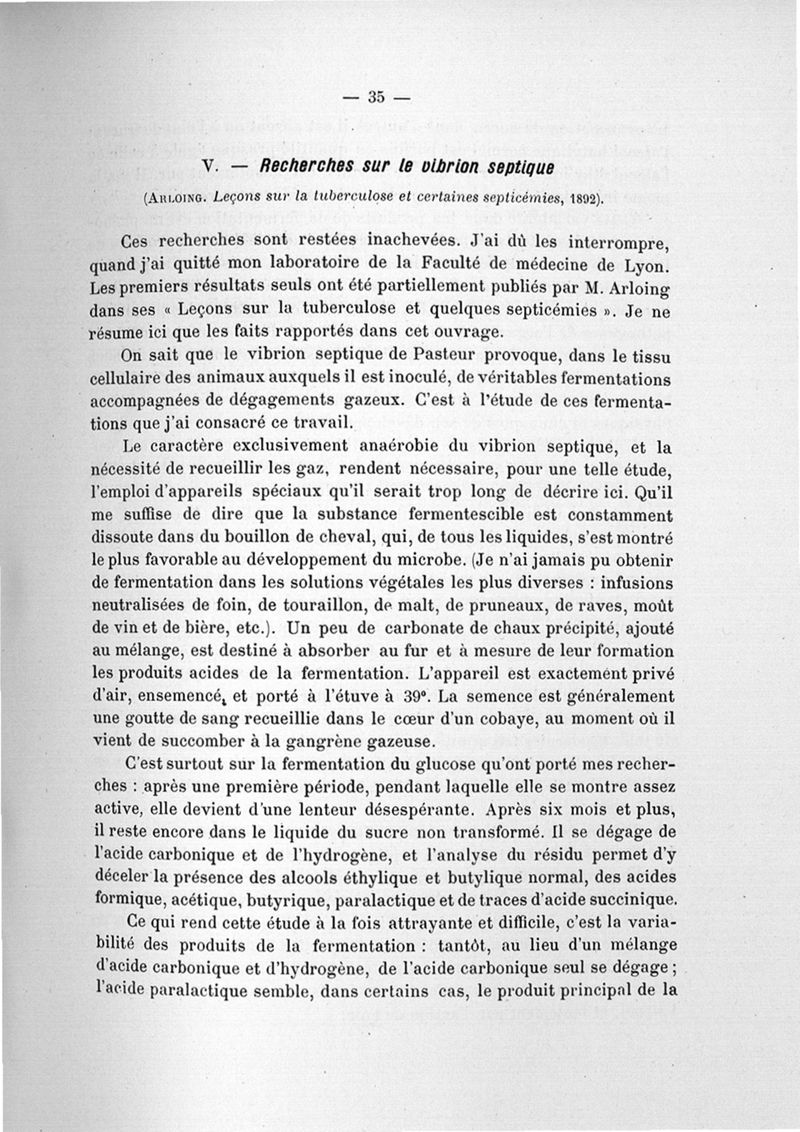 — 35 —

V. — Recherches sur le vibrion septique

(Arloing. Leçons sur la tuberculose et certaines septicémies, 1892).

Ces recherches sont restées inachevées. J'ai dû les interrompre, quand j'ai quitté mon laboratoire de la Faculté de médecine de Lyon. Les premiers résultats seuls ont été partiellement publiés par M. Arloing dans ses « Leçons sur la tuberculose et quelques septicémies ». Je ne résume ici que les faits rapportés dans cet ouvrage.

On sait que le vibrion septique de Pasteur provoque, dans le tissu cellulaire des animaux auxquels il est inoculé, de véritables fermentations accompagnées de dégagements gazeux. C'est à l'étude de ces fermentations que j'ai consacré ce travail.

Le caractère exclusivement anaérobie du vibrion septique, et la nécessité de recueillir les gaz, rendent nécessaire, pour une telle étude, l'emploi d'appareils spéciaux qu'il serait trop long de décrire ici. Qu'il me suffise de dire que la substance fermentescible est constamment dissoute dans du bouillon de cheval, qui, de tous les liquides, s'est montré le plus favorable au développement du microbe. (Je n'ai jamais pu obtenir de fermentation dans les solutions végétales les plus diverses : infusions neutralisées de foin, de touraillon, de malt, de pruneaux, de raves, moût de vin et de bière, etc.). Un peu de carbonate de chaux précipité, ajouté au mélange, est destiné à absorber au fur et à mesure de leur formation les produits acides de la fermentation. L'appareil est exactement privé d'air, ensemencé, et porté à l'étuve à 39°. La semence est généralement une goutte de sang recueillie dans le cœur d'un cobaye, au moment où il vient de succomber à la gangrène gazeuse.

C'est surtout sur la fermentation du glucose qu'ont porté mes recherches : après une première période, pendant laquelle elle se montre assez active, elle devient d'une lenteur désespérante. Après six mois et plus, il reste encore dans le liquide du sucre non transformé. Il se dégage de l'acide carbonique et de l'hydrogène, et l'analyse du résidu permet d'y déceler la présence des alcools éthylique et butylique normal, des acides formique, acétique, butyrique, paralactique et de traces d'acide succinique.

Ce qui rend cette étude à la fois attrayante et difficile, c'est la variabilité des produits de la fermentation : tantôt, au lieu d'un mélange d'acide carbonique et d'hydrogène, de l'acide carbonique seul se dégage ; l'acide paralactique semble, dans certains cas, le produit principal de la